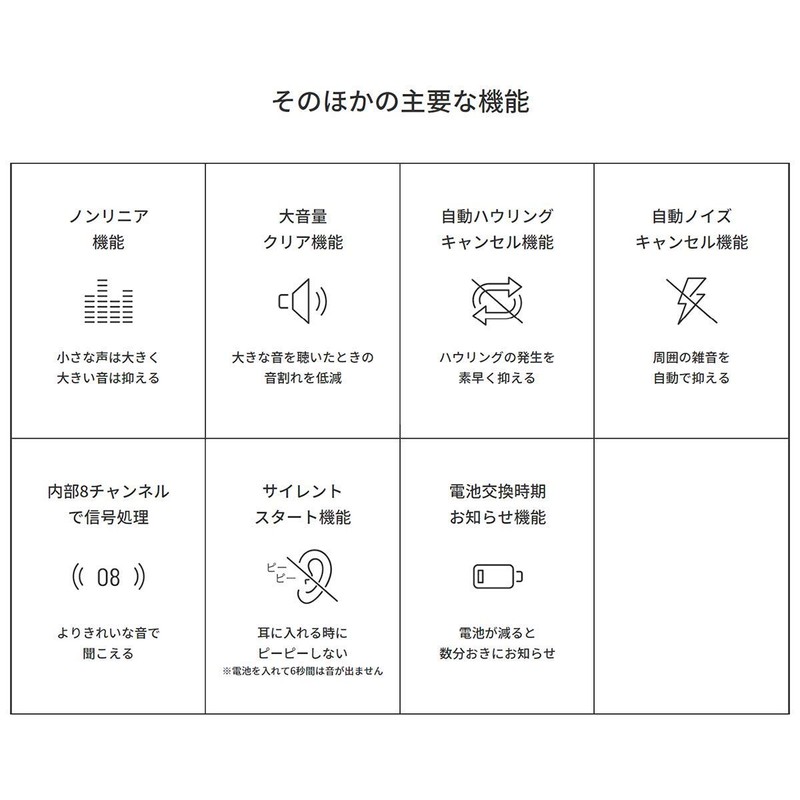 そのほかの主要な機能

ノンリニア
機能

小さな声は大きく
大きい音は抑える

大音量
クリア機能

大きな音を聴いたときの
音割れを低減

自動ハウリング
キャンセル機能

ハウリングの発生を
素早く抑える

自動ノイズ
キャンセル機能

周囲の雑音を
自動で抑える

内部8チャンネル
で信号処理

08

よりきれいな音で
聞こえる

サイレント
スタート機能

ピー
ピー

耳に入れる時に
ピーピーしない
※電池を入れて6秒間は音が出ません

電池交換時期
お知らせ機能

電池が減ると
数分おきにお知らせ